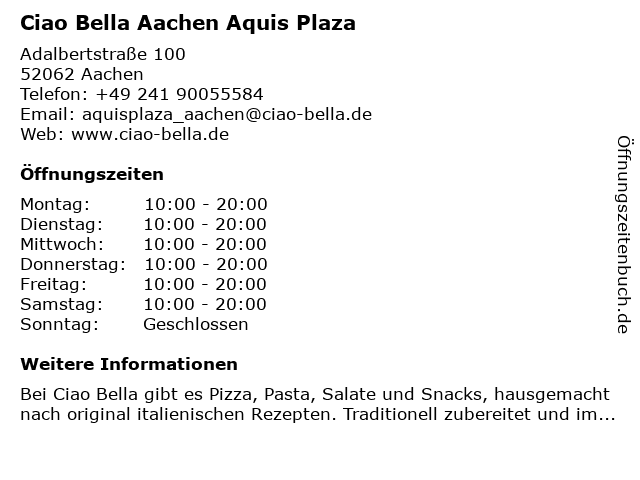 Ciao Bella Aachen Aquis Plaza

Adalbertstraße 100
52062 Aachen
Telefon: +49 241 90055584
Email: aquisplaza_aachen@ciao-bella.de
Web: www.ciao-bella.de

Öffnungszeiten

Montag: 10:00 - 20:00
Dienstag: 10:00 - 20:00
Mittwoch: 10:00 - 20:00
Donnerstag: 10:00 - 20:00
Freitag: 10:00 - 20:00
Samstag: 10:00 - 20:00
Sonntag: Geschlossen

Weitere Informationen

Bei Ciao Bella gibt es Pizza, Pasta, Salate und Snacks, hausgemacht nach original italienischen Rezepten. Traditionell zubereitet und im...

Öffnungszeitenbuch.de